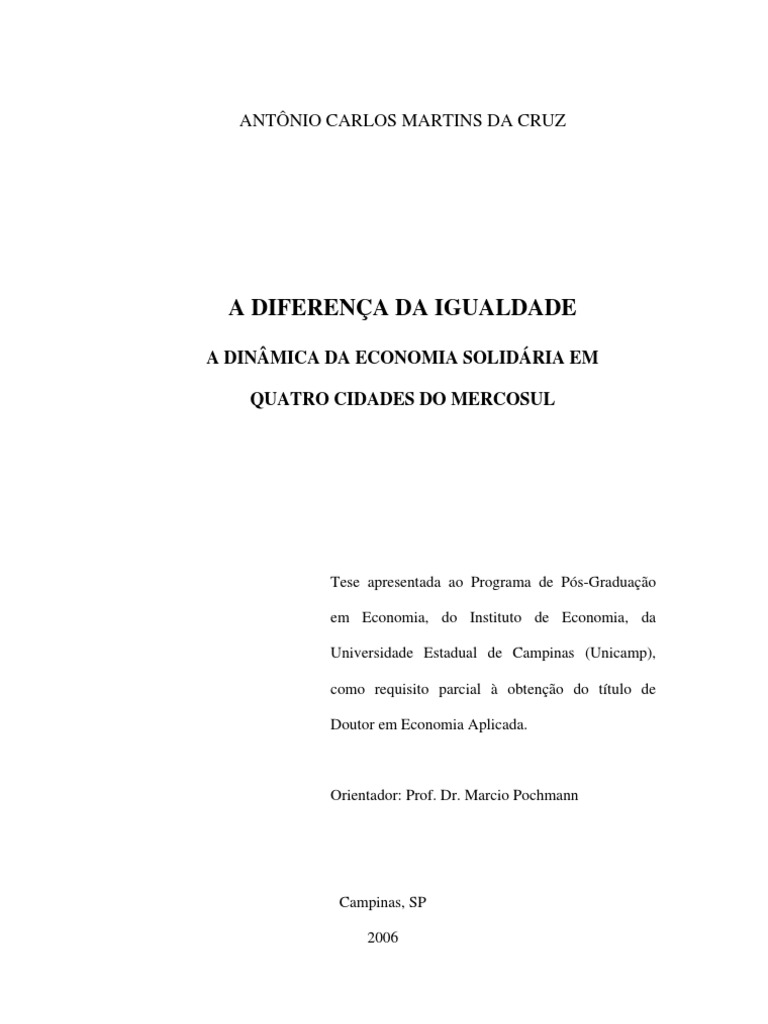 ANTÔNIO CARLOS MARTINS DA CRUZ

A DIFERENÇA DA IGUALDADE

A DINÂMICA DA ECONOMIA SOLIDÁRIA EM QUATRO CIDADES DO MERCOSUL

Tese apresentada ao Programa de Pós-Graduação em Economia, do Instituto de Economia, da Universidade Estadual de Campinas (Unicamp), como requisito parcial à obtenção do título de Doutor em Economia Aplicada.

Orientador: Prof. Dr. Marcio Pochmann

Campinas, SP

2006